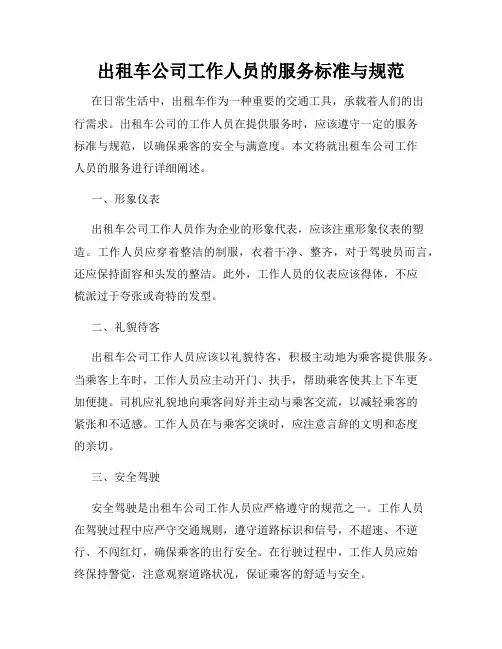 出租车公司工作人员的服务标准与规范

在日常生活中，出租车作为一种重要的交通工具，承载着人们的出行需求。出租车公司的工作人员在提供服务时，应该遵守一定的服务标准与规范，以确保乘客的安全与满意度。本文将就出租车公司工作人员的服务进行详细阐述。

一、形象仪表

出租车公司工作人员作为企业的形象代表，应该注重形象仪表的塑造。工作人员应穿着整洁的制服，衣着干净、整齐，对于驾驶员而言，还应保持面容和头发的整洁。此外，工作人员的仪表应该得体，不应梳派过于夸张或奇特的发型。

二、礼貌待客

出租车公司工作人员应该以礼貌待客，积极主动地为乘客提供服务。当乘客上车时，工作人员应主动开门、扶手，帮助乘客使其上下车更加便捷。司机应礼貌地向乘客问好并主动与乘客交流，以减轻乘客的紧张和不适感。工作人员在与乘客交谈时，应注意言辞的文明和态度的亲切。

三、安全驾驶

安全驾驶是出租车公司工作人员应严格遵守的规范之一。工作人员在驾驶过程中应严守交通规则，遵守道路标识和信号，不超速、不逆行、不闯红灯，确保乘客的出行安全。在行驶过程中，工作人员应始终保持警觉，注意观察道路状况，保证乘客的舒适与安全。